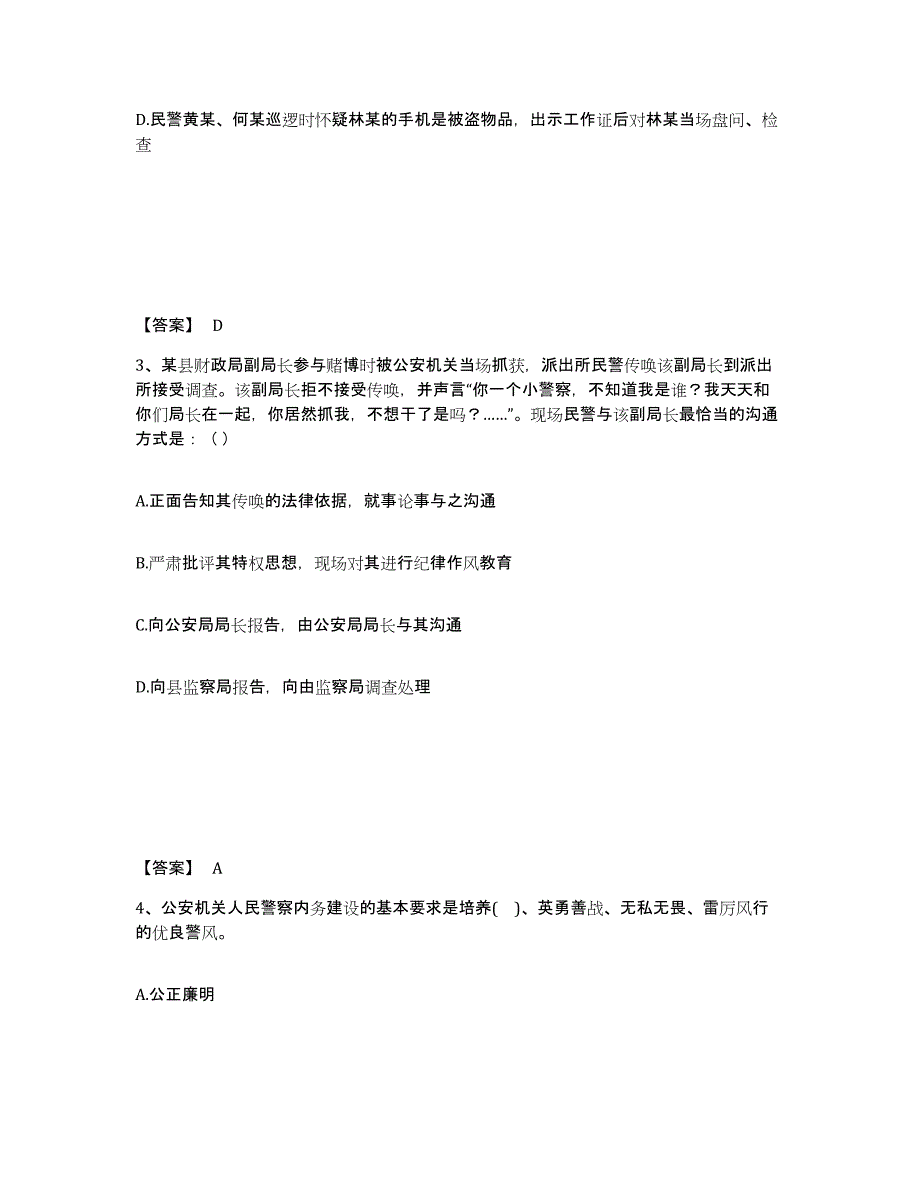 D.民警黄某、何某巡逻时怀疑林某的手机是被盗物品，出示工作证后对林某当场盘问、检查

【答案】 D

3、某县财政局副局长参与赌博时被公安机关当场抓获，派出所民警传唤该副局长到派出所接受调查。该副局长拒不接受传唤，并声言“你一个小警察，不知道我是谁？我天天和你们局长在一起，你居然抓我，不想干了是吗？......”。现场民警与该副局长最恰当的沟通方式是：（ ）

A.正面告知其传唤的法律依据，就事论事与之沟通

B.严肃批评其特权思想，现场对其进行纪律作风教育

C.向公安局局长报告，由公安局局长与其沟通

D.向县监察局报告，向由监察局调查处理

【答案】 A

4、公安机关人民警察内务建设的基本要求是培养( )、英勇善战、无私无畏、雷厉风行的优良警风。

A.公正廉明